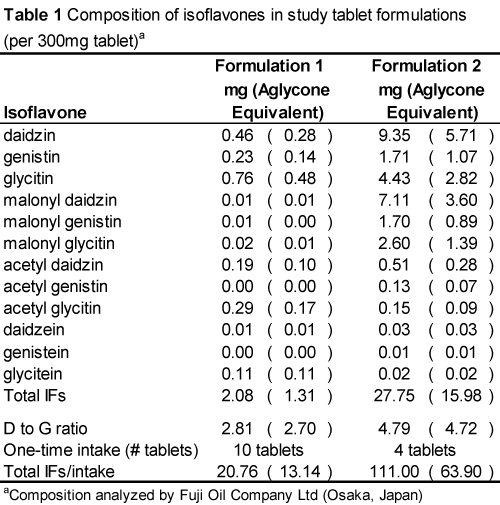 **Table 1** Composition of isoflavones in study tablet formulations (per 300mg tablet)$^a$

| Isoflavone | Formulation 1 mg (Aglycone Equivalent) | Formulation 2 mg (Aglycone Equivalent) |
|---|---|---|
| daidzin | 0.46 ( 0.28 ) | 9.35 ( 5.71 ) |
| genistin | 0.23 ( 0.14 ) | 1.71 ( 1.07 ) |
| glycitin | 0.76 ( 0.48 ) | 4.43 ( 2.82 ) |
| malonyl daidzin | 0.01 ( 0.01 ) | 7.11 ( 3.60 ) |
| malonyl genistin | 0.01 ( 0.00 ) | 1.70 ( 0.89 ) |
| malonyl glycitin | 0.02 ( 0.01 ) | 2.60 ( 1.39 ) |
| acetyl daidzin | 0.19 ( 0.10 ) | 0.51 ( 0.28 ) |
| acetyl genistin | 0.00 ( 0.00 ) | 0.13 ( 0.07 ) |
| acetyl glycitin | 0.29 ( 0.17 ) | 0.15 ( 0.09 ) |
| daidzein | 0.01 ( 0.01 ) | 0.03 ( 0.03 ) |
| genistein | 0.00 ( 0.00 ) | 0.01 ( 0.01 ) |
| glycitein | 0.11 ( 0.11 ) | 0.02 ( 0.02 ) |
| Total IFs | 2.08 ( 1.31 ) | 27.75 ( 15.98 ) |
| D to G ratio | 2.81 ( 2.70 ) | 4.79 ( 4.72 ) |
| One-time intake (# tablets) | 10 tablets | 4 tablets |
| Total IFs/intake | 20.76 ( 13.14 ) | 111.00 ( 63.90 ) |

$^a$Composition analyzed by Fuji Oil Company Ltd (Osaka, Japan)